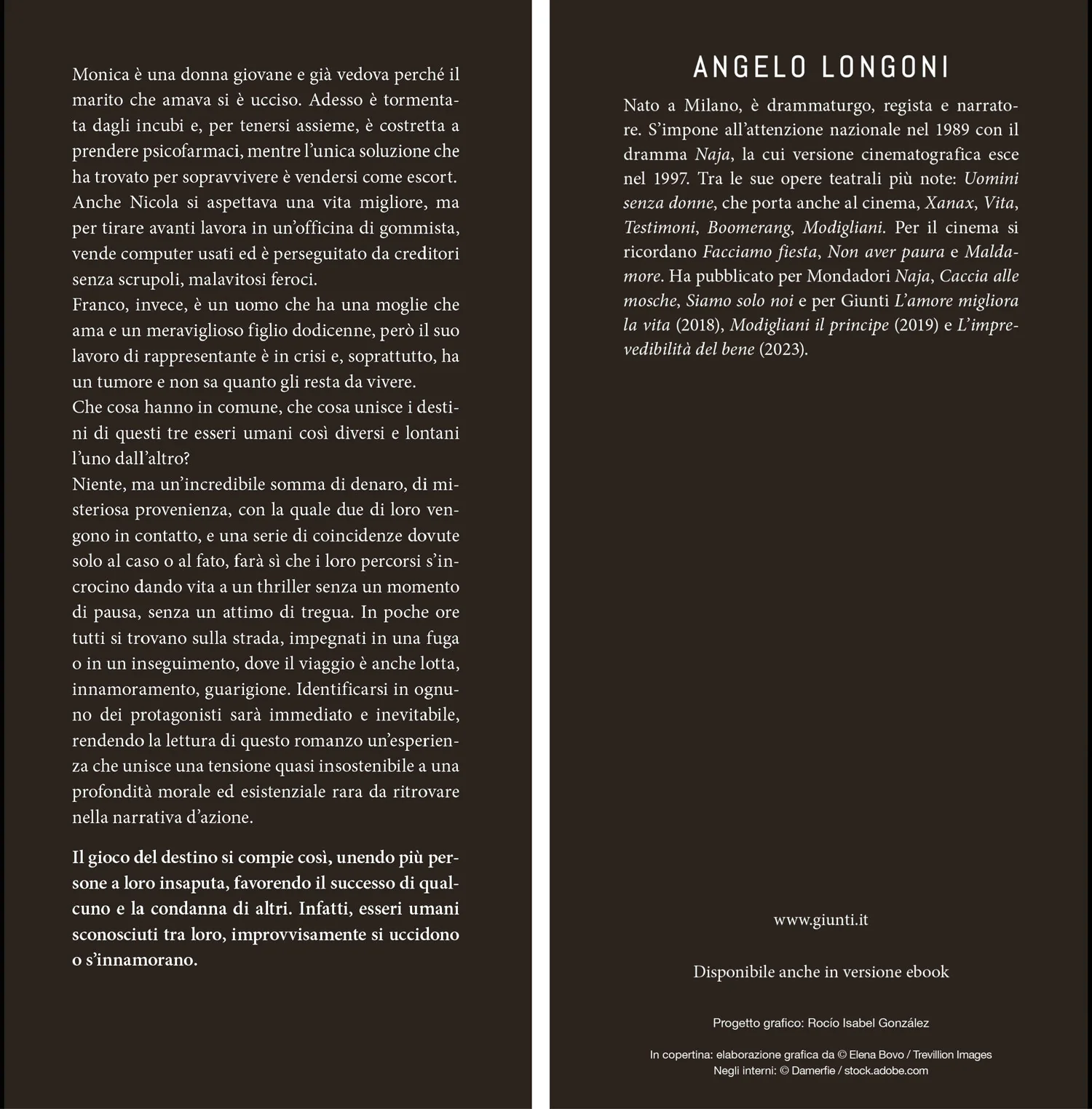 Monica è una donna giovane e già vedova perché il marito che amava si è ucciso. Adesso è tormentata dagli incubi e, per tenersi assieme, è costretta a prendere psicofarmaci, mentre l'unica soluzione che ha trovato per sopravvivere è vendersi come escort.
Anche Nicola si aspettava una vita migliore, ma per tirare avanti lavora in un'officina di gommista, vende computer usati ed è perseguitato da creditori senza scrupoli, malavitosi feroci.
Franco, invece, è un uomo che ha una moglie che ama e un meraviglioso figlio dodicenne, però il suo lavoro di rappresentante è in crisi e, soprattutto, ha un tumore e non sa quanto gli resta da vivere.
Che cosa hanno in comune, che cosa unisce i destini di questi tre esseri umani così diversi e lontani l'uno dall'altro?
Niente, ma un'incredibile somma di denaro, di misteriosa provenienza, con la quale due di loro vengono in contatto, e una serie di coincidenze dovute solo al caso o al fato, farà sì che i loro percorsi s'incrocino dando vita a un thriller senza un momento di pausa, senza un attimo di tregua. In poche ore tutti si trovano sulla strada, impegnati in una fuga o in un inseguimento, dove il viaggio è anche lotta, innamoramento, guarigione. Identificarsi in ognuno dei protagonisti sarà immediato e inevitabile, rendendo la lettura di questo romanzo un'esperienza che unisce una tensione quasi insostenibile a una profondità morale ed esistenziale rara da ritrovare nella narrativa d'azione.

Il gioco del destino si compie così, unendo più persone a loro insaputa, favorendo il successo di qualcuno e la condanna di altri. Infatti, esseri umani sconosciuti tra loro, improvvisamente si uccidono o s'innamorano.

ANGELO LONGONI

Nato a Milano, è drammaturgo, regista e narratore. S'impone all'attenzione nazionale nel 1989 con il dramma Naja, la cui versione cinematografica esce nel 1997. Tra le sue opere teatrali più note: Uomini senza donne, che porta anche al cinema, Xanax, Vita, Testimoni, Boomerang, Modigliani. Per il cinema si ricordano Facciamo fiesta, Non aver paura e Maldamore. Ha pubblicato per Mondadori Naja, Caccia alle mosche, Siamo solo noi e per Giunti L'amore migliora la vita (2018), Modigliani il principe (2019) e L'imprevedibilità del bene (2023).

www.giunti.it

Disponibile anche in versione ebook

Progetto grafico: Rocío Isabel González

In copertina: elaborazione grafica da © Elena Bovo / Trevillion Images
Negli interni: © Damerfie / stock.adobe.com